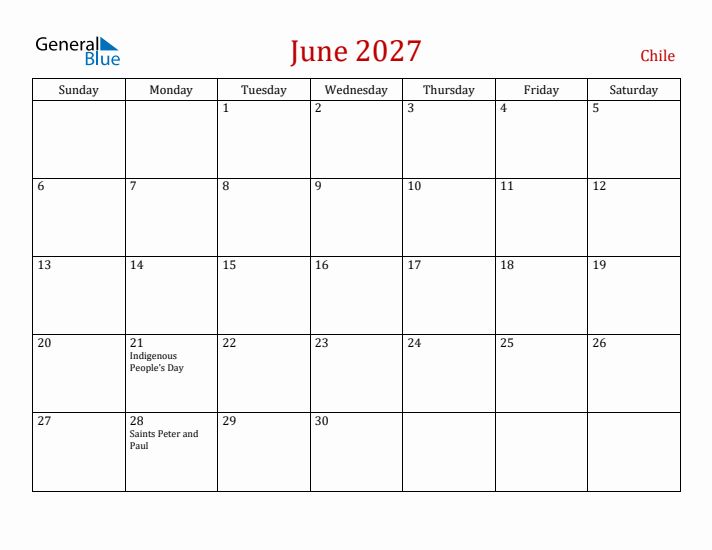 General Blue

June 2027

Chile

| Sunday | Monday | Tuesday | Wednesday | Thursday | Friday | Saturday |
|---|---|---|---|---|---|---|
| | | 1 | 2 | 3 | 4 | 5 |
| 6 | 7 | 8 | 9 | 10 | 11 | 12 |
| 13 | 14 | 15 | 16 | 17 | 18 | 19 |
| 20 | 21 Indigenous People's Day | 22 | 23 | 24 | 25 | 26 |
| 27 | 28 Saints Peter and Paul | 29 | 30 | | | |